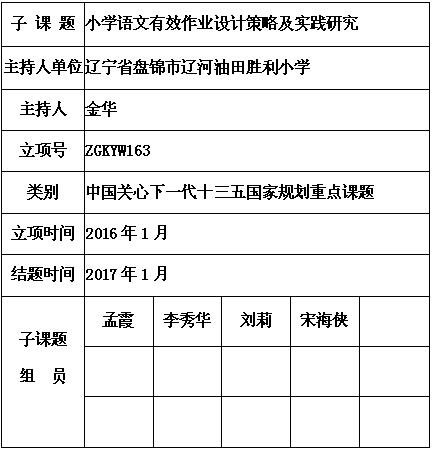 | 子 课 题 | 小学语文有效作业设计策略及实践研究 | | | | |
|---|---|---|---|---|---|
| 主持人单位 | 辽宁省盘锦市辽河油田胜利小学 | | | | |
| 主持人 | 金华 | | | | |
| 立项号 | ZGKYW163 | | | | |
| 类别 | 中国关心下一代十三五国家规划重点课题 | | | | |
| 立项时间 | 2016 年 1 月 | | | | |
| 结题时间 | 2017 年 1 月 | | | | |
| 子课题 组 员 | 孟霞 | 李秀华 | 刘莉 | 宋海侠 | |
| | | | | | |
| | | | | | |